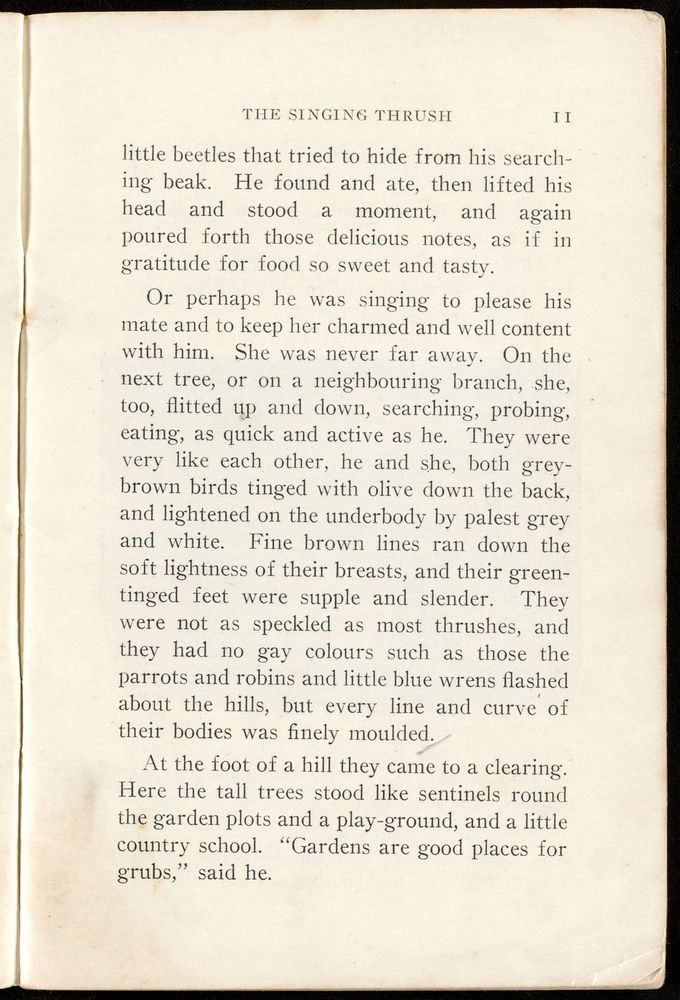 THE SINGING THRUSH 11

little beetles that tried to hide from his searching beak. He found and ate, then lifted his head and stood a moment, and again poured forth those delicious notes, as if in gratitude for food so sweet and tasty.

Or perhaps he was singing to please his mate and to keep her charmed and well content with him. She was never far away. On the next tree, or on a neighbouring branch, she, too, flitted up and down, searching, probing, eating, as quick and active as he. They were very like each other, he and she, both grey-brown birds tinged with olive down the back, and lightened on the underbody by palest grey and white. Fine brown lines ran down the soft lightness of their breasts, and their green-tinged feet were supple and slender. They were not as speckled as most thrushes, and they had no gay colours such as those the parrots and robins and little blue wrens flashed about the hills, but every line and curve of their bodies was finely moulded.

At the foot of a hill they came to a clearing. Here the tall trees stood like sentinels round the garden plots and a play-ground, and a little country school. "Gardens are good places for grubs," said he.